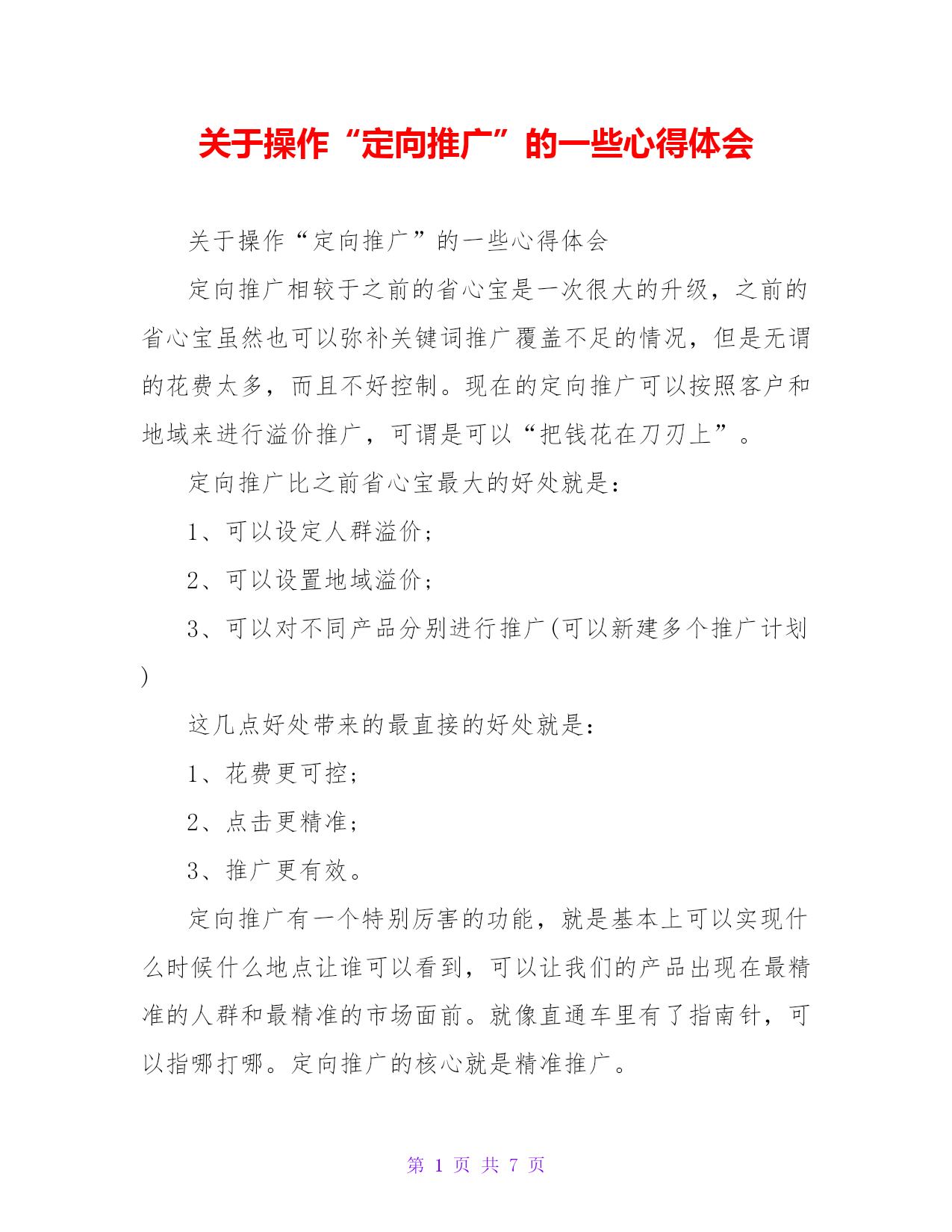 关于操作“定向推广”的一些心得体会

关于操作“定向推广”的一些心得体会

定向推广相较于之前的省心宝是一次很大的升级，之前的省心宝虽然也可以弥补关键词推广覆盖不足的情况，但是无谓的花费太多，而且不好控制。现在的定向推广可以按照客户和地域来进行溢价推广，可谓是可以“把钱花在刀刃上”。

定向推广比之前省心宝最大的好处就是：

1、可以设定人群溢价；

2、可以设置地域溢价；

3、可以对不同产品分别进行推广(可以新建多个推广计划)

这几点好处带来的最直接的好处就是：

1、花费更可控；

2、点击更精准；

3、推广更有效。

定向推广有一个特别厉害的功能，就是基本上可以实现什么时候什么地点让谁可以看到，可以让我们的产品出现在最精准的人群和最精准的市场面前。就像直通车里有了指南针，可以指哪打哪。定向推广的核心就是精准推广。

第 1 页 共 7 页